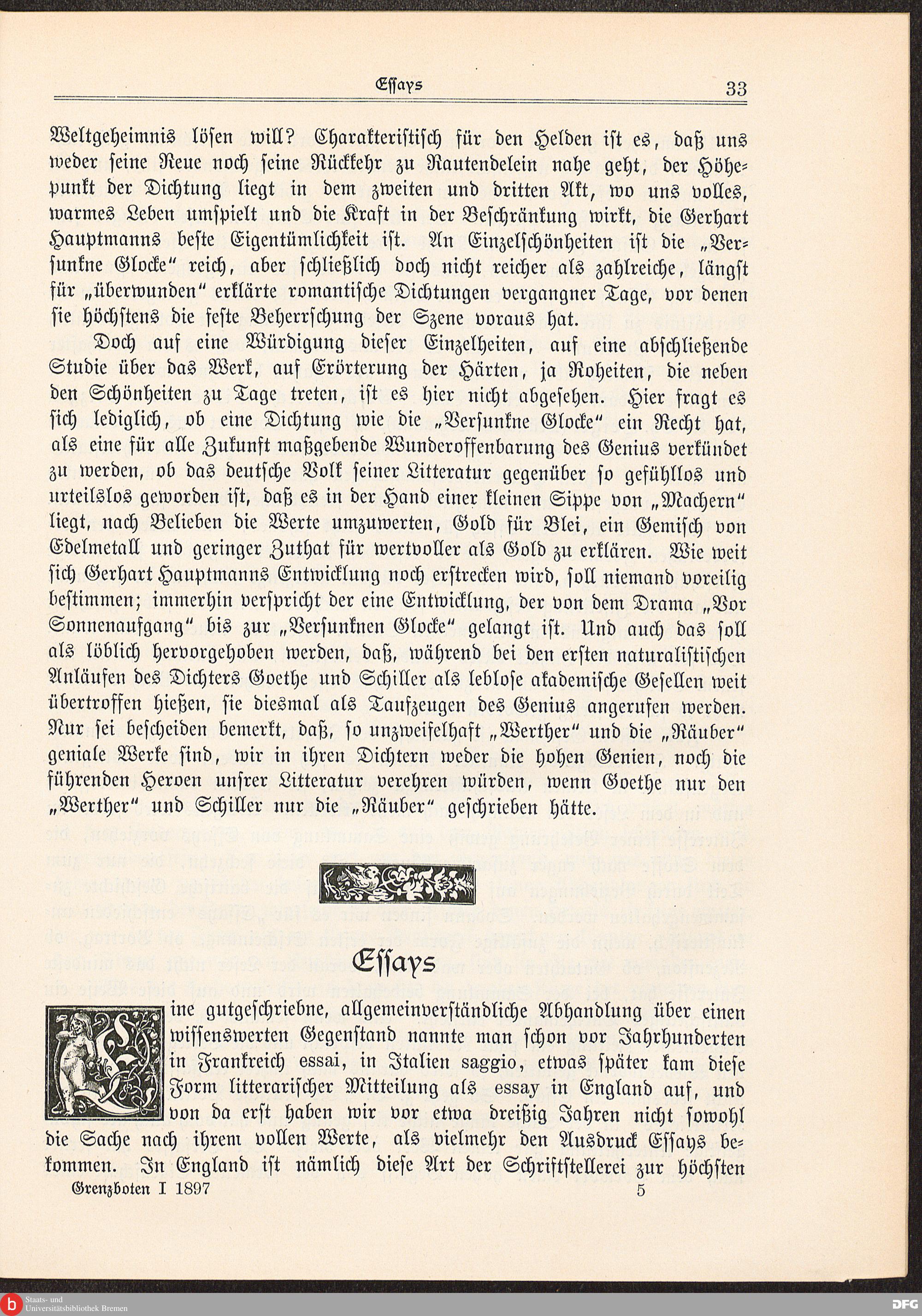 Essays 33

Weltgeheimnis lösen will? Charakteristisch für den Helden ist es, daß uns weder seine Reue noch seine Rückkehr zu Rautendelein nahe geht, der Höhepunkt der Dichtung liegt in dem zweiten und dritten Akt, wo uns volles, warmes Leben umspielt und die Kraft in der Beschränkung wirkt, die Gerhart Hauptmanns beste Eigentümlichkeit ist. An Einzelschönheiten ist die „Versunkne Glocke“ reich, aber schließlich doch nicht reicher als zahlreiche, längst für „überwunden“ erklärte romantische Dichtungen vergangner Tage, vor denen sie höchstens die feste Beherrschung der Szene voraus hat.

Doch auf eine Würdigung dieser Einzelheiten, auf eine abschließende Studie über das Werk, auf Erörterung der Härten, ja Roheiten, die neben den Schönheiten zu Tage treten, ist es hier nicht abgesehen. Hier fragt es sich lediglich, ob eine Dichtung wie die „Versunkne Glocke“ ein Recht hat, als eine für alle Zukunft maßgebende Wunderoffenbarung des Genius verkündet zu werden, ob das deutsche Volk seiner Litteratur gegenüber so gefühllos und urteilslos geworden ist, daß es in der Hand einer kleinen Sippe von „Machern“ liegt, nach Belieben die Werte umzuwerten, Gold für Blei, ein Gemisch von Edelmetall und geringer Zuthat für wertvoller als Gold zu erklären. Wie weit sich Gerhart Hauptmanns Entwicklung noch erstrecken wird, soll niemand voreilig bestimmen; immerhin verspricht der eine Entwicklung, der von dem Drama „Vor Sonnenaufgang“ bis zur „Versunknen Glocke“ gelangt ist. Und auch das soll als löblich hervorgehoben werden, daß, während bei den ersten naturalistischen Anläufen des Dichters Goethe und Schiller als leblose akademische Gesellen weit übertroffen hießen, sie diesmal als Taufzeugen des Genius angerufen werden. Nur sei bescheiden bemerkt, daß, so unzweifelhaft „Werther“ und die „Räuber“ geniale Werke sind, wir in ihren Dichtern weder die hohen Genien, noch die führenden Heroen unsrer Litteratur verehren würden, wenn Goethe nur den „Werther“ und Schiller nur die „Räuber“ geschrieben hätte.

Essays

Eine gutgeschriebne, allgemeinverständliche Abhandlung über einen wissenswerten Gegenstand nannte man schon vor Jahrhunderten in Frankreich essai, in Italien saggio, etwas später kam diese Form litterarischer Mitteilung als essay in England auf, und von da erst haben wir vor etwa dreißig Jahren nicht sowohl die Sache nach ihrem vollen Werte, als vielmehr den Ausdruck Essays bekommen. In England ist nämlich diese Art der Schriftstellerei zur höchsten

Grenzboten I 1897 5

Staats- und Universitätsbibliothek Bremen

DFG